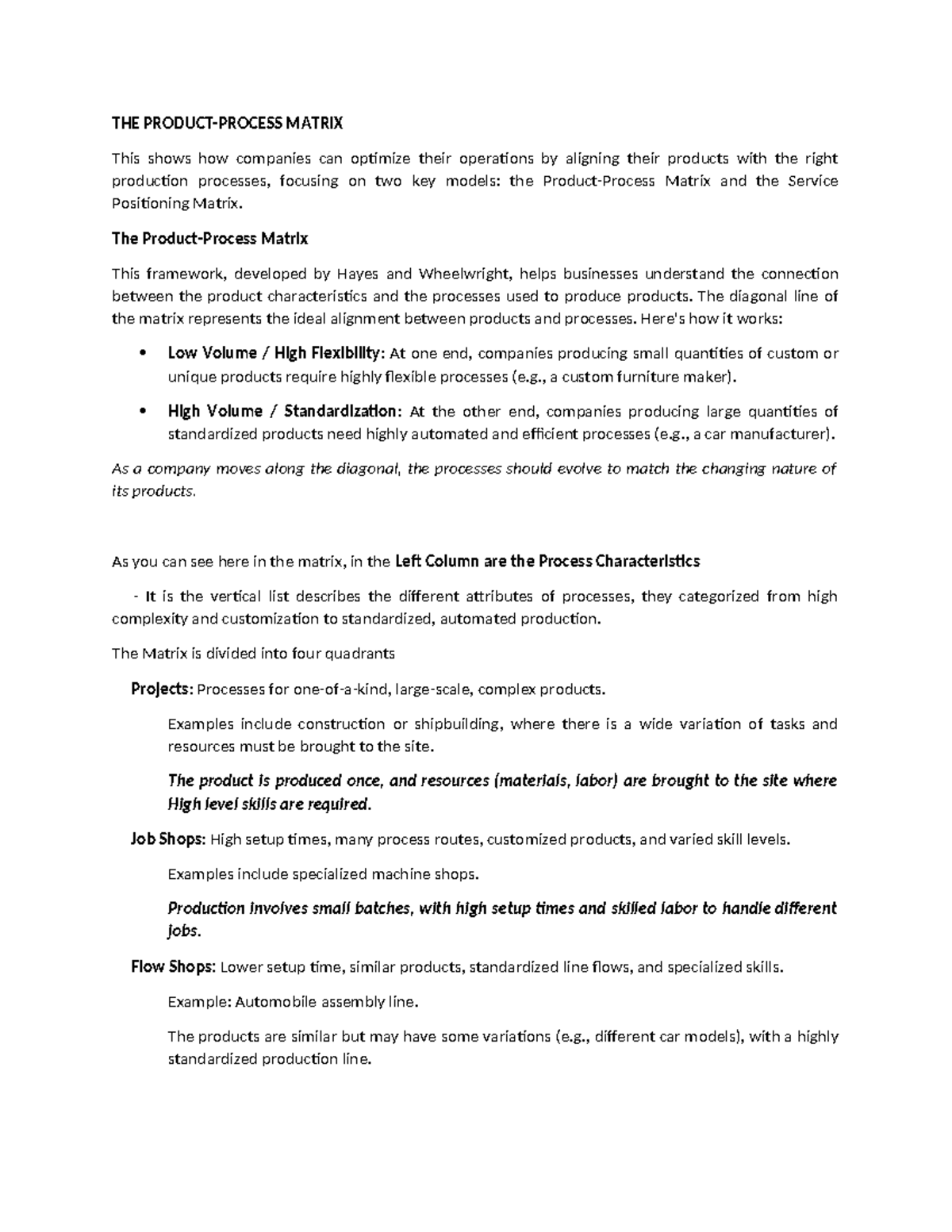 THE PRODUCT-PROCESS MATRIX

This shows how companies can optimize their operations by aligning their products with the right production processes, focusing on two key models: the Product-Process Matrix and the Service Positioning Matrix.

The Product-Process Matrix

This framework, developed by Hayes and Wheelwright, helps businesses understand the connection between the product characteristics and the processes used to produce products. The diagonal line of the matrix represents the ideal alignment between products and processes. Here's how it works:

• Low Volume / High Flexibility: At one end, companies producing small quantities of custom or unique products require highly flexible processes (e.g., a custom furniture maker).

• High Volume / Standardization: At the other end, companies producing large quantities of standardized products need highly automated and efficient processes (e.g., a car manufacturer).

As a company moves along the diagonal, the processes should evolve to match the changing nature of its products.

As you can see here in the matrix, in the Left Column are the Process Characteristics

- It is the vertical list describes the different attributes of processes, they categorized from high complexity and customization to standardized, automated production.

The Matrix is divided into four quadrants

Projects: Processes for one-of-a-kind, large-scale, complex products.

Examples include construction or shipbuilding, where there is a wide variation of tasks and resources must be brought to the site.

The product is produced once, and resources (materials, labor) are brought to the site where High level skills are required.

Job Shops: High setup times, many process routes, customized products, and varied skill levels.

Examples include specialized machine shops.

Production involves small batches, with high setup times and skilled labor to handle different jobs.

Flow Shops: Lower setup time, similar products, standardized line flows, and specialized skills.

Example: Automobile assembly line.

The products are similar but may have some variations (e.g., different car models), with a highly standardized production line.